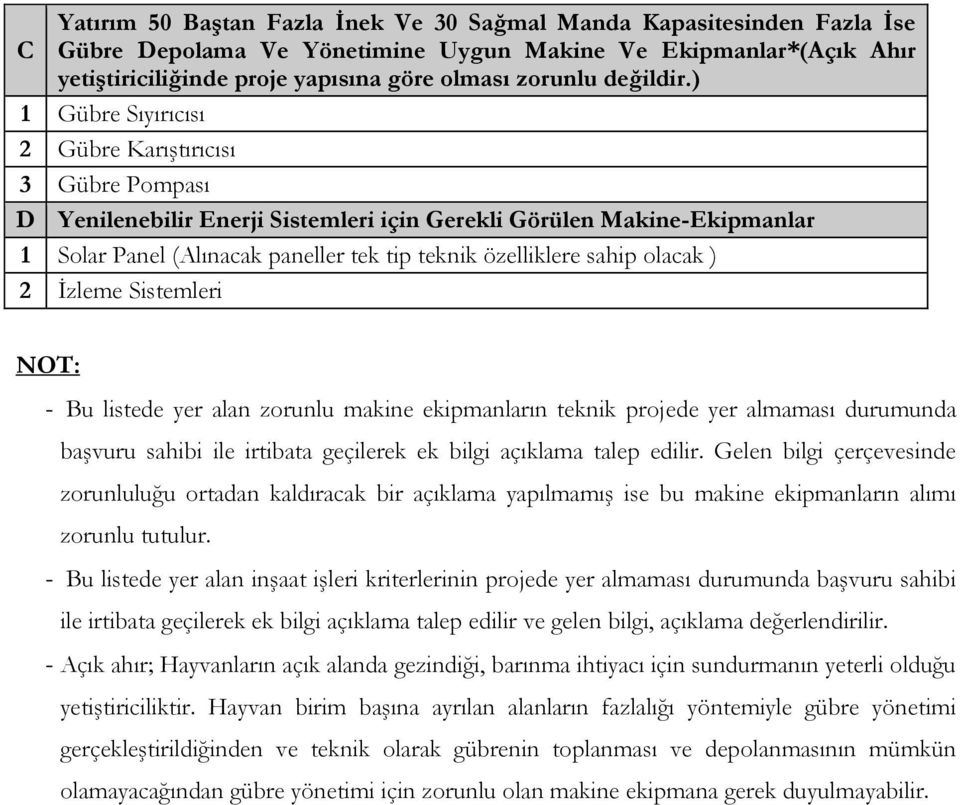 | C | Yatırım 50 Baştan Fazla İnek Ve 30 Sağmal Manda Kapasitesinden Fazla İse Gübre Depolama Ve Yönetimine Uygun Makine Ve Ekipmanlar*(Açık Ahır yetiştiriciliğinde proje yapısına göre olması zorunlu değildir.) |
|---|---|
| 1 | Gübre Sıyırıcısı |
| 2 | Gübre Karıştırıcısı |
| 3 | Gübre Pompası |
| D | Yenilenebilir Enerji Sistemleri için Gerekli Görülen Makine-Ekipmanlar |
| 1 | Solar Panel (Alınacak paneller tek tip teknik özelliklere sahip olacak ) |
| 2 | İzleme Sistemleri |

NOT:

- Bu listede yer alan zorunlu makine ekipmanların teknik projede yer almaması durumunda başvuru sahibi ile irtibata geçilerek ek bilgi açıklama talep edilir. Gelen bilgi çerçevesinde zorunluluğu ortadan kaldıracak bir açıklama yapılmamış ise bu makine ekipmanların alımı zorunlu tutulur.
- Bu listede yer alan inşaat işleri kriterlerinin projede yer almaması durumunda başvuru sahibi ile irtibata geçilerek ek bilgi açıklama talep edilir ve gelen bilgi, açıklama değerlendirilir.
- Açık ahır; Hayvanların açık alanda gezindiği, barınma ihtiyacı için sundurmanın yeterli olduğu yetiştiriciliktir. Hayvan birim başına ayrılan alanların fazlalığı yöntemiyle gübre yönetimi gerçekleştirildiğinden ve teknik olarak gübrenin toplanması ve depolanmasının mümkün olamayacağından gübre yönetimi için zorunlu olan makine ekipmana gerek duyulmayabilir.